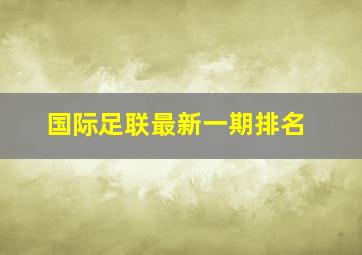 国际足联最新一期排名